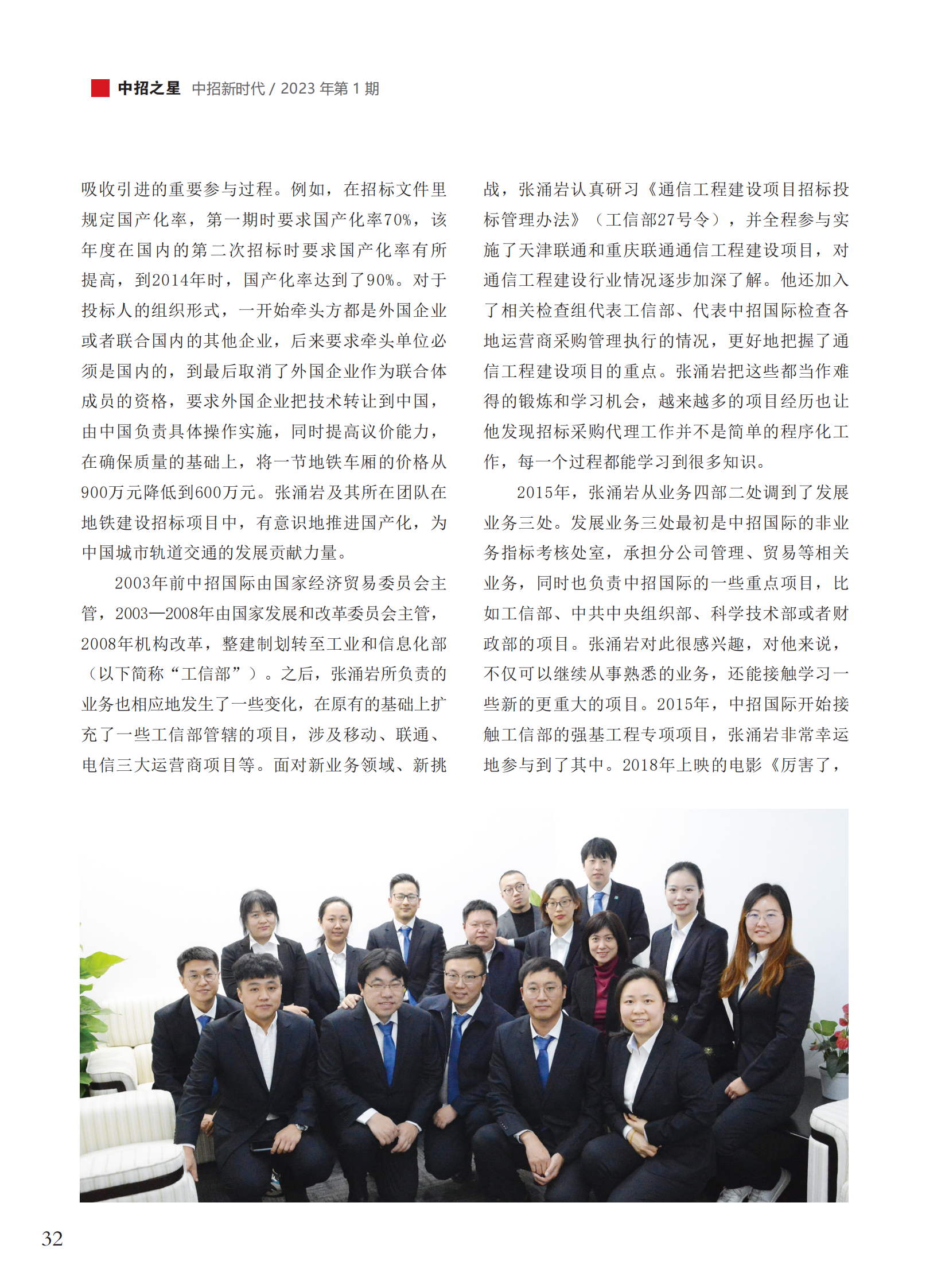 中招之星 中招新时代 / 2023 年第 1 期

吸收引进的重要参与过程。例如，在招标文件里规定国产化率，第一期时要求国产化率70%，该年度在国内的第二次招标时要求国产化率有所提高，到2014年时，国产化率达到了90%。对于投标人的组织形式，一开始牵头方都是外国企业或者联合国内的其他企业，后来要求牵头单位必须是国内的，到最后取消了外国企业作为联合体成员的资格，要求外国企业把技术转让到中国，由中国负责具体操作实施，同时提高议价能力，在确保质量的基础上，将一节地铁车厢的价格从900万元降低到600万元。张涌岩及其所在团队在地铁建设招标项目中，有意识地推进国产化，为中国城市轨道交通的发展贡献力量。

2003年前中招国际由国家经济贸易委员会主管，2003—2008年由国家发展和改革委员会主管，2008年机构改革，整建制划转至工业和信息化部（以下简称“工信部”）。之后，张涌岩所负责的业务也相应地发生了一些变化，在原有的基础上扩充了一些工信部管辖的项目，涉及移动、联通、电信三大运营商项目等。面对新业务领域、新挑战，张涌岩认真研习《通信工程建设项目招标投标管理办法》（工信部27号令），并全程参与实施了天津联通和重庆联通通信工程建设项目，对通信工程建设行业情况逐步加深了解。他还加入了相关检查组代表工信部、代表中招国际检查各地运营商采购管理执行的情况，更好地把握了通信工程建设项目的重点。张涌岩把这些都当作难得的锻炼和学习机会，越来越多的项目经历也让他发现招标采购代理工作并不是简单的程序化工作，每一个过程都能学习到很多知识。

2015年，张涌岩从业务四部二处调到了发展业务三处。发展业务三处最初是中招国际的非业务指标考核处室，承担分公司管理、贸易等相关业务，同时也负责中招国际的一些重点项目，比如工信部、中共中央组织部、科学技术部或者财政部的项目。张涌岩对此很感兴趣，对他来说，不仅可以继续从事熟悉的业务，还能接触学习一些新的更重大的项目。2015年，中招国际开始接触工信部的强基工程专项项目，张涌岩非常幸运地参与到了其中。2018年上映的电影《厉害了，

32